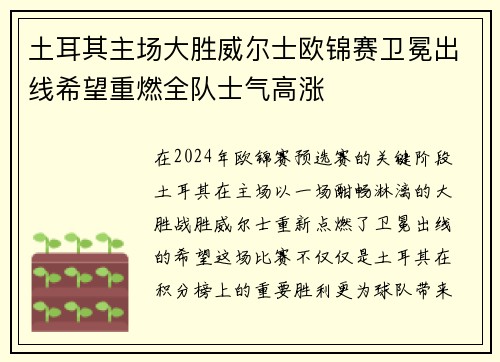 土耳其主场大胜威尔士欧锦赛卫冕出线希望重燃全队士气高涨

在2024年欧锦赛预选赛的关键阶段土耳其在主场以一场酣畅淋漓的大胜战胜威尔士重新点燃了卫冕出线的希望这场比赛不仅仅是土耳其在积分榜上的重要胜利更为球队带来